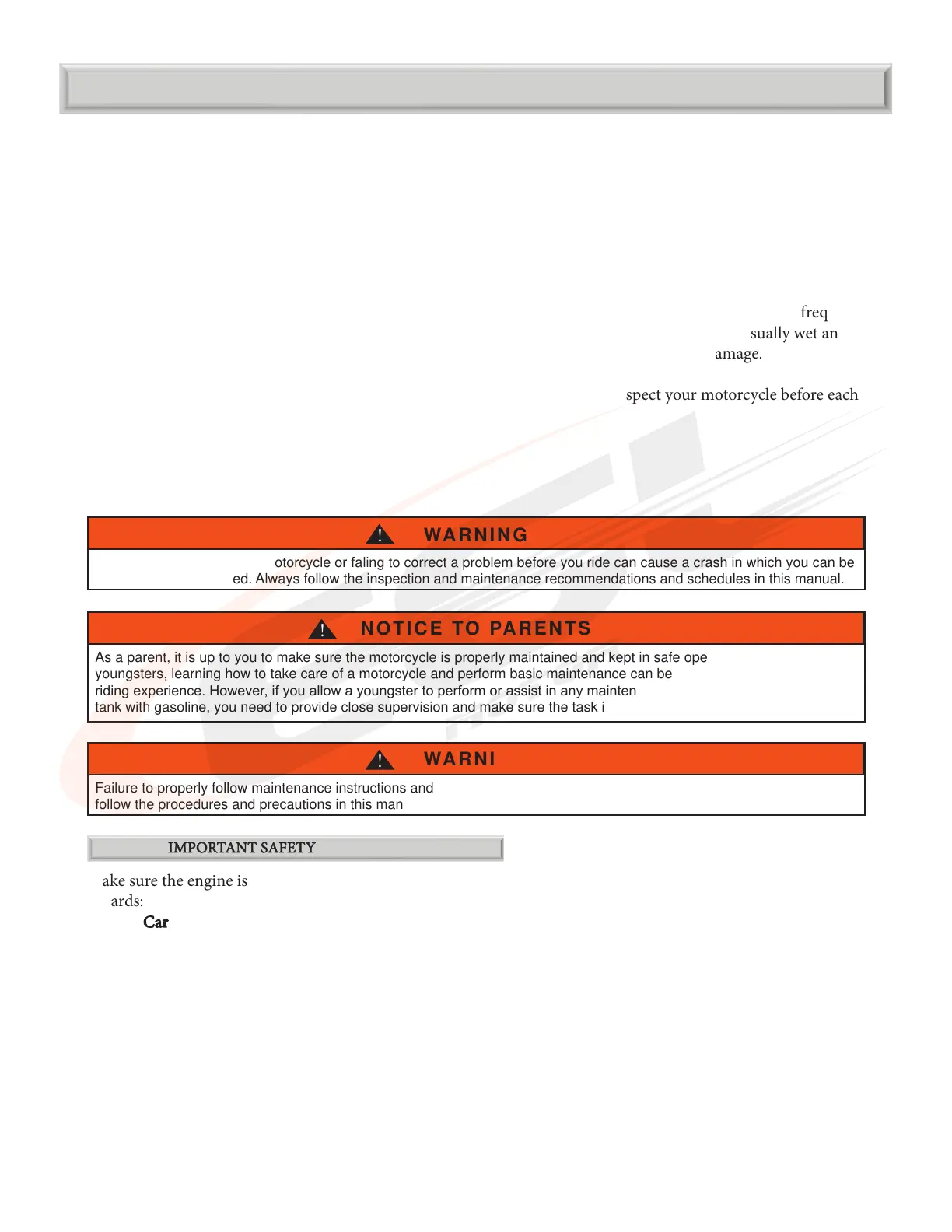 freq
sually wet an
amage.

spect your motorcycle before each

WARNING

otorcycle or faling to correct a problem before you ride can cause a crash in which you can be ed. Always follow the inspection and maintenance recommendations and schedules in this manual.

NOTICE TO PARENTS

As a parent, it is up to you to make sure the motorcycle is properly maintained and kept in safe ope youngsters, learning how to take care of a motorcycle and perform basic maintenance can be riding experience. However, if you allow a youngster to perform or assist in any mainten tank with gasoline, you need to provide close supervision and make sure the task i

WARNI

Failure to properly follow maintenance instructions and follow the procedures and precautions in this man

IMPORTANT SAFETY

ake sure the engine is
ards:
Car